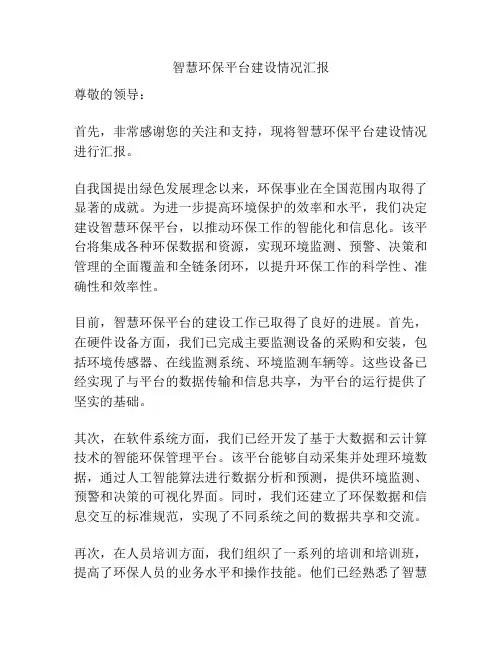 智慧环保平台建设情况汇报

尊敬的领导：

首先，非常感谢您的关注和支持，现将智慧环保平台建设情况进行汇报。

自我国提出绿色发展理念以来，环保事业在全国范围内取得了显著的成就。为进一步提高环境保护的效率和水平，我们决定建设智慧环保平台，以推动环保工作的智能化和信息化。该平台将集成各种环保数据和资源，实现环境监测、预警、决策和管理的全面覆盖和全链条闭环，以提升环保工作的科学性、准确性和效率性。

目前，智慧环保平台的建设工作已取得了良好的进展。首先，在硬件设备方面，我们已完成主要监测设备的采购和安装，包括环境传感器、在线监测系统、环境监测车辆等。这些设备已经实现了与平台的数据传输和信息共享，为平台的运行提供了坚实的基础。

其次，在软件系统方面，我们已经开发了基于大数据和云计算技术的智能环保管理平台。该平台能够自动采集并处理环境数据，通过人工智能算法进行数据分析和预测，提供环境监测、预警和决策的可视化界面。同时，我们还建立了环保数据和信息交互的标准规范，实现了不同系统之间的数据共享和交流。

再次，在人员培训方面，我们组织了一系列的培训和培训班，提高了环保人员的业务水平和操作技能。他们已经熟悉了智慧